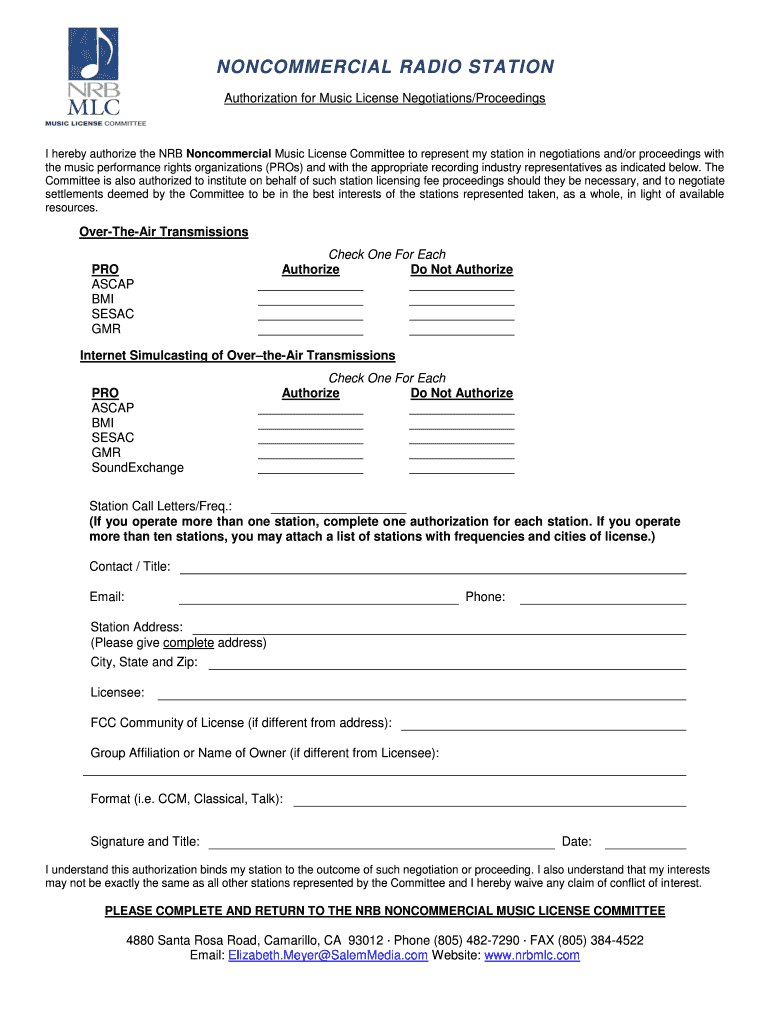 NRB MLC
MUSIC LICENSE COMMITTEE

NONCOMMERCIAL RADIO STATION

Authorization for Music License Negotiations/Proceedings

I hereby authorize the NRB Noncommercial Music License Committee to represent my station in negotiations and/or proceedings with the music performance rights organizations (PROs) and with the appropriate recording industry representatives as indicated below. The Committee is also authorized to institute on behalf of such station licensing fee proceedings should they be necessary, and to negotiate settlements deemed by the Committee to be in the best interests of the stations represented taken, as a whole, in light of available resources.

Over-The-Air Transmissions

Check One For Each

| PRO | Authorize | Do Not Authorize |
|---|---|---|
| ASCAP | | |
| BMI | | |
| SESAC | | |
| GMR | | |

Internet Simulcasting of Over–the-Air Transmissions

Check One For Each

| PRO | Authorize | Do Not Authorize |
|---|---|---|
| ASCAP | | |
| BMI | | |
| SESAC | | |
| GMR | | |
| SoundExchange | | |

Station Call Letters/Freq.:
(If you operate more than one station, complete one authorization for each station. If you operate more than ten stations, you may attach a list of stations with frequencies and cities of license.)

Contact / Title:

Email: Phone:

Station Address:
(Please give complete address)
City, State and Zip:

Licensee:

FCC Community of License (if different from address):

Group Affiliation or Name of Owner (if different from Licensee):

Format (i.e. CCM, Classical, Talk):

Signature and Title: Date:

I understand this authorization binds my station to the outcome of such negotiation or proceeding. I also understand that my interests may not be exactly the same as all other stations represented by the Committee and I hereby waive any claim of conflict of interest.

PLEASE COMPLETE AND RETURN TO THE NRB NONCOMMERCIAL MUSIC LICENSE COMMITTEE

4880 Santa Rosa Road, Camarillo, CA 93012 · Phone (805) 482-7290 · FAX (805) 384-4522
Email: Elizabeth.Meyer@SalemMedia.com Website: www.nrbmlc.com